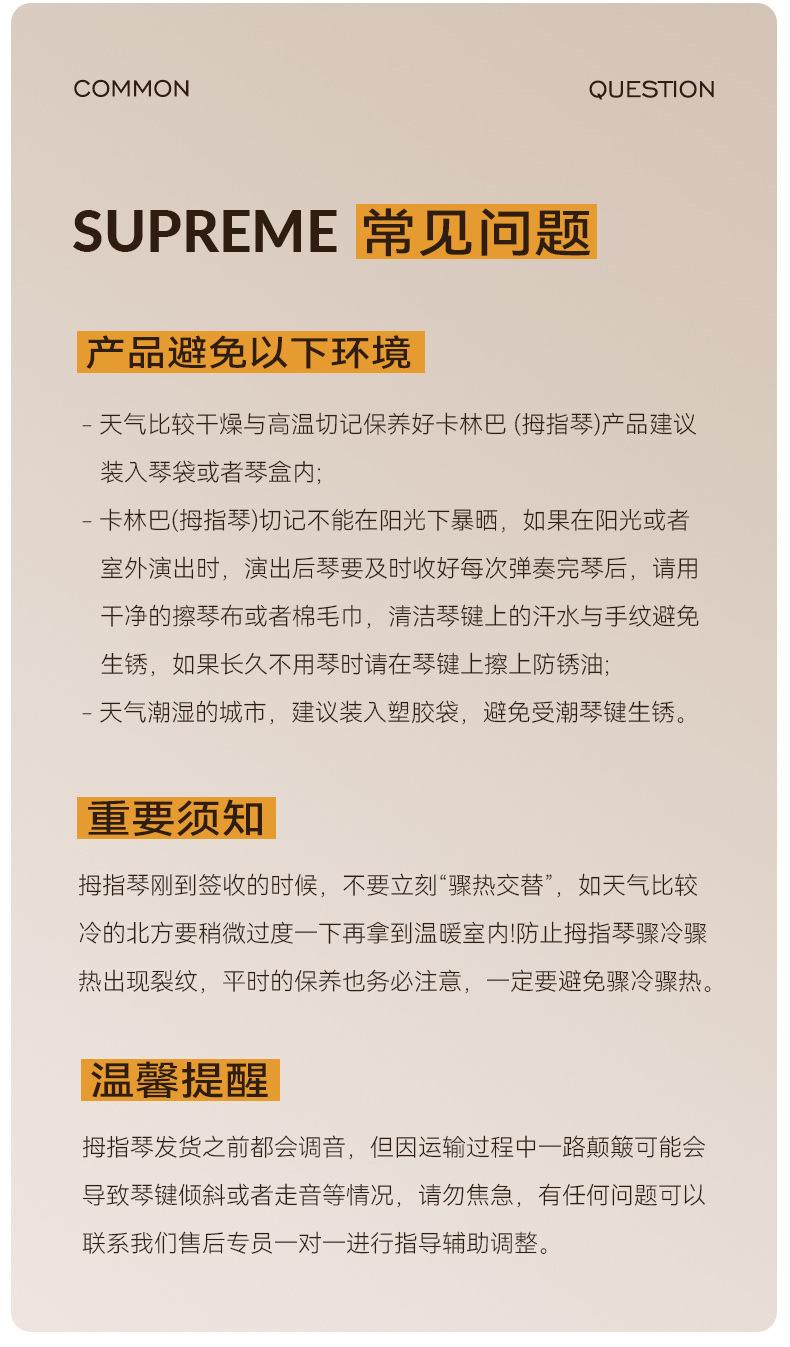 COMMON

QUESTION

SUPREME 常见问题

产品避免以下环境

- 天气比较干燥与高温切记保养好卡林巴 (拇指琴)产品建议装入琴袋或者琴盒内;

- 卡林巴(拇指琴)切记不能在阳光下暴晒，如果在阳光或者室外演出时，演出后琴要及时收好每次弹奏完琴后，请用干净的擦琴布或者棉毛巾，清洁琴键上的汗水与手纹避免生锈，如果长久不用琴时请在琴键上擦上防锈油;

- 天气潮湿的城市，建议装入塑胶袋，避免受潮琴键生锈。

重要须知

拇指琴刚到签收的时候，不要立刻“骤热交替”，如天气比较冷的北方要稍微过度一下再拿到温暖室内!防止拇指琴骤冷骤热出现裂纹，平时的保养也务必注意，一定要避免骤冷骤热。

温馨提醒

拇指琴发货之前都会调音，但因运输过程中一路颠簸可能会导致琴键倾斜或者走音等情况，请勿焦急，有任何问题可以联系我们售后专员一对一进行指导辅助调整。